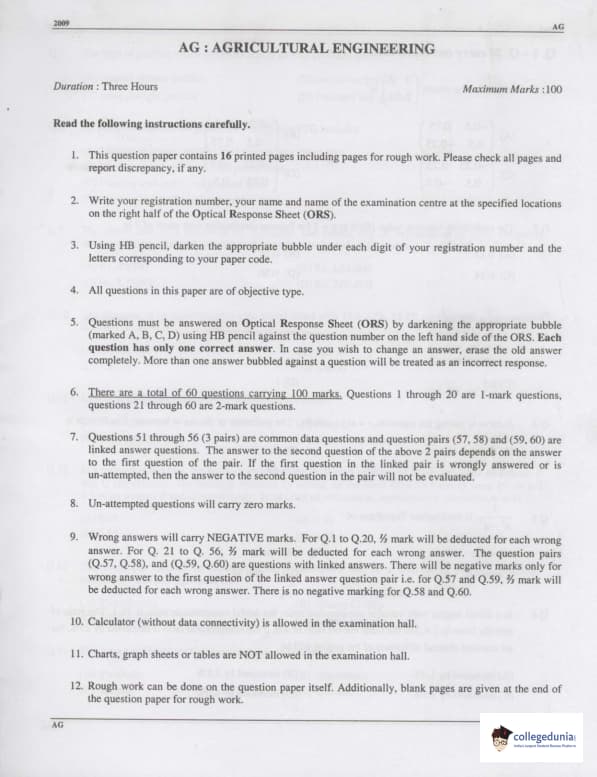 2009 AG

AG : AGRICULTURAL ENGINEERING

Duration : Three Hours Maximum Marks :100

Read the following instructions carefully.

1. This question paper contains 16 printed pages including pages for rough work. Please check all pages and report discrepancy, if any.

2. Write your registration number, your name and name of the examination centre at the specified locations on the right half of the Optical Response Sheet (ORS).

3. Using HB pencil, darken the appropriate bubble under each digit of your registration number and the letters corresponding to your paper code.

4. All questions in this paper are of objective type.

5. Questions must be answered on Optical Response Sheet (ORS) by darkening the appropriate bubble (marked A, B, C, D) using HB pencil against the question number on the left hand side of the ORS. Each question has only one correct answer. In case you wish to change an answer, erase the old answer completely. More than one answer bubbled against a question will be treated as an incorrect response.

6. There are a total of 60 questions carrying 100 marks. Questions 1 through 20 are 1-mark questions, questions 21 through 60 are 2-mark questions.

7. Questions 51 through 56 (3 pairs) are common data questions and question pairs (57, 58) and (59, 60) are linked answer questions. The answer to the second question of the above 2 pairs depends on the answer to the first question of the pair. If the first question in the linked pair is wrongly answered or is un-attempted, then the answer to the second question in the pair will not be evaluated.

8. Un-attempted questions will carry zero marks.

9. Wrong answers will carry NEGATIVE marks. For Q.1 to Q.20, ⅓ mark will be deducted for each wrong answer. For Q. 21 to Q. 56, ⅔ mark will be deducted for each wrong answer. The question pairs (Q.57, Q.58), and (Q.59, Q.60) are questions with linked answers. There will be negative marks only for wrong answer to the first question of the linked answer question pair i.e. for Q.57 and Q.59, ⅔ mark will be deducted for each wrong answer. There is no negative marking for Q.58 and Q.60.

10. Calculator (without data connectivity) is allowed in the examination hall.

11. Charts, graph sheets or tables are NOT allowed in the examination hall.

12. Rough work can be done on the question paper itself. Additionally, blank pages are given at the end of the question paper for rough work.

AG

collegedunia